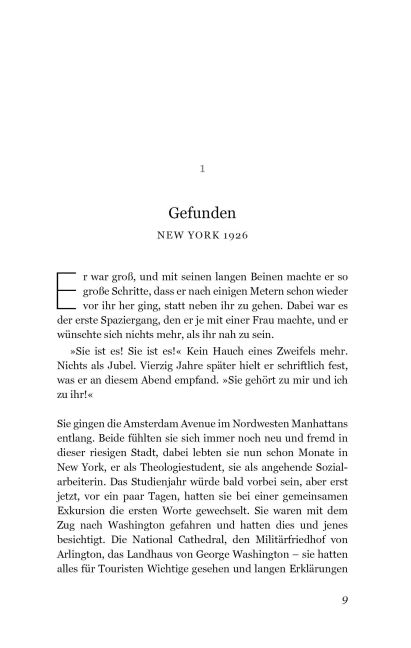 1

Gefunden

NEW YORK 1926

Er war groß, und mit seinen langen Beinen machte er so große Schritte, dass er nach einigen Metern schon wieder vor ihr her ging, statt neben ihr zu gehen. Dabei war es der erste Spaziergang, den er je mit einer Frau machte, und er wünschte sich nichts mehr, als ihr nah zu sein.

»Sie ist es! Sie ist es!« Kein Hauch eines Zweifels mehr. Nichts als Jubel. Vierzig Jahre später hielt er schriftlich fest, was er an diesem Abend empfand. »Sie gehört zu mir und ich zu ihr!«

Sie gingen die Amsterdam Avenue im Nordwesten Manhattans entlang. Beide fühlten sie sich immer noch neu und fremd in dieser riesigen Stadt, dabei lebten sie nun schon Monate in New York, er als Theologiestudent, sie als angehende Sozialarbeiterin. Das Studienjahr würde bald vorbei sein, aber erst jetzt, vor ein paar Tagen, hatten sie bei einer gemeinsamen Exkursion die ersten Worte gewechselt. Sie waren mit dem Zug nach Washington gefahren und hatten dies und jenes besichtigt. Die National Cathedral, den Militärfriedhof von Arlington, das Landhaus von George Washington – sie hatten alles für Touristen Wichtige gesehen und langen Erklärungen

9